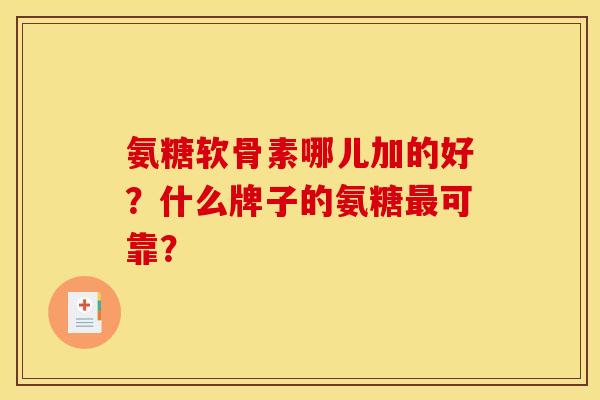 氨糖软骨素哪儿加的好？什么牌子的氨糖最可靠?